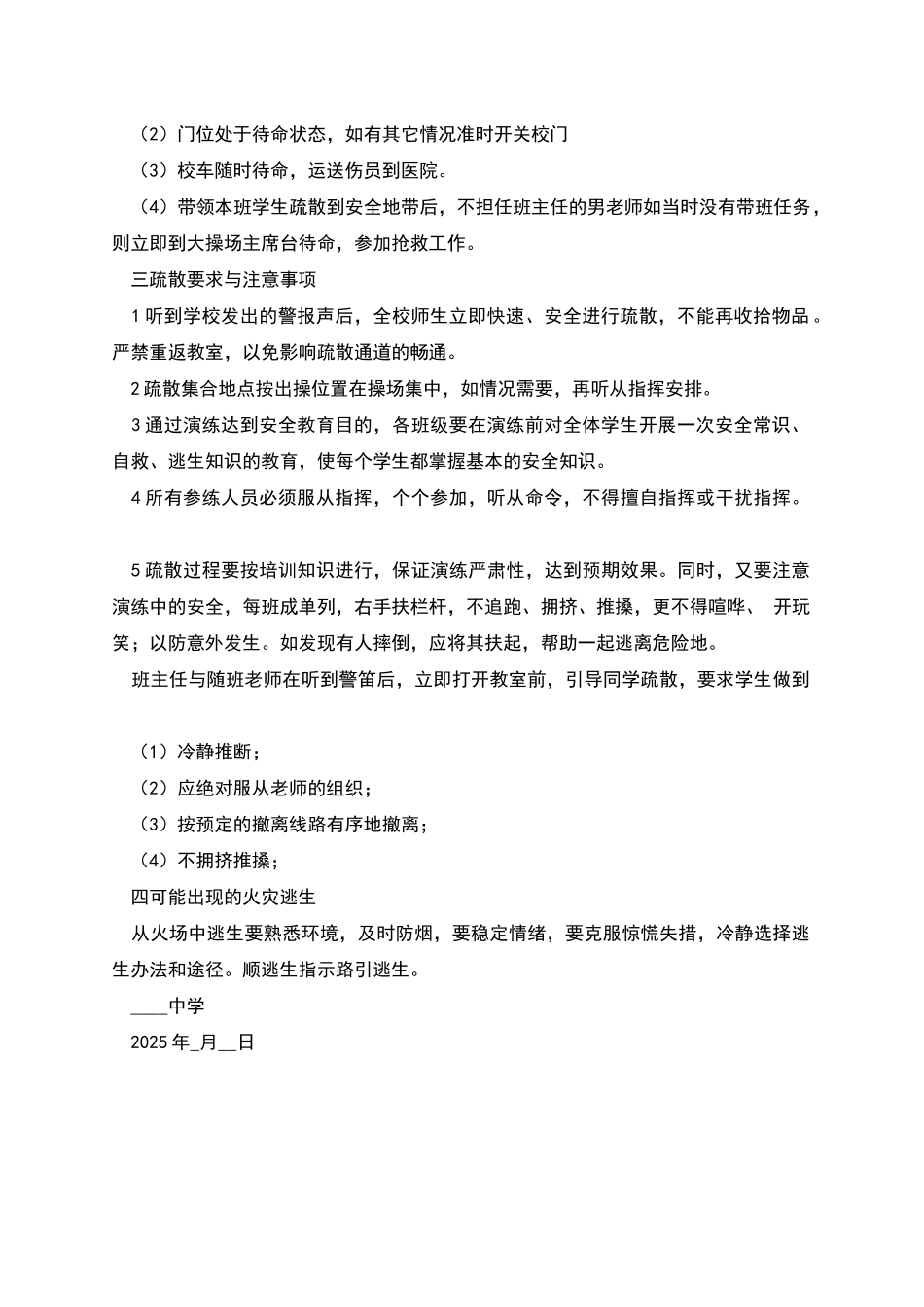 （2）门位处于待命状态，如有其它情况准时开关校门

（3）校车随时待命，运送伤员到医院。

（4）带领本班学生疏散到安全地带后，不担任班主任的男老师如当时没有带班任务，则立即到大操场主席台待命，参加抢救工作。

三疏散要求与注意事项

1 听到学校发出的警报声后，全校师生立即快速、安全进行疏散，不能再收拾物品。严禁重返教室，以免影响疏散通道的畅通。

2 疏散集合地点按出操位置在操场集中，如情况需要，再听从指挥安排。

3 通过演练达到安全教育目的，各班级要在演练前对全体学生开展一次安全常识、自救、逃生知识的教育，使每个学生都掌握基本的安全知识。

4 所有参练人员必须服从指挥，个个参加，听从命令，不得擅自指挥或干扰指挥。

5 疏散过程要按培训知识进行，保证演练严肃性，达到预期效果。同时，又要注意演练中的安全，每班成单列，右手扶栏杆，不追跑、拥挤、推搡，更不得喧哗、 开玩笑；以防意外发生。如发现有人摔倒，应将其扶起，帮助一起逃离危险地。

班主任与随班老师在听到警笛后，立即打开教室前，引导同学疏散，要求学生做到

（1）冷静推断；

（2）应绝对服从老师的组织；

（3）按预定的撤离线路有序地撤离；

（4）不拥挤推搡；

四可能出现的火灾逃生

从火场中逃生要熟悉环境，及时防烟，要稳定情绪，要克服惊慌失措，冷静选择逃生办法和途径。顺逃生指示路引逃生。

____中学

2025 年_月__日